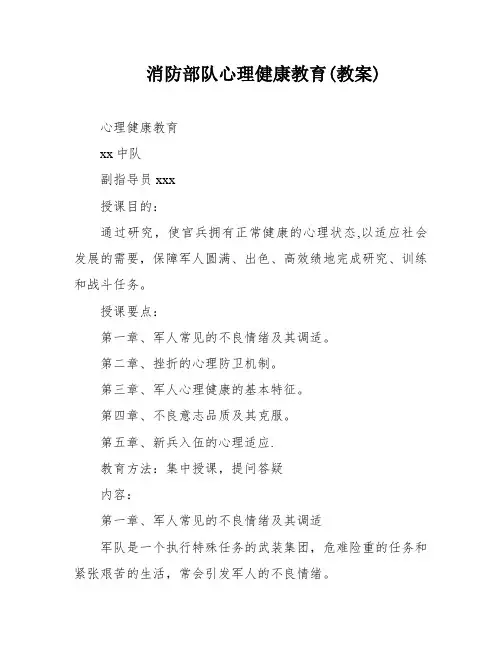 消防部队心理健康教育(教案)

心理健康教育

xx 中队

副指导员 xxx

授课目的：

通过研究，使官兵拥有正常健康的心理状态,以适应社会发展的需要，保障军人圆满、出色、高效绩地完成研究、训练和战斗任务。

授课要点：

第一章、军人常见的不良情绪及其调适。

第二章、挫折的心理防卫机制。

第三章、军人心理健康的基本特征。

第四章、不良意志品质及其克服。

第五章、新兵入伍的心理适应.

教育方法：集中授课，提问答疑

内容：

第一章、军人常见的不良情绪及其调适

军队是一个执行特殊任务的武装集团，危难险重的任务和紧张艰苦的生活，常会引发军人的不良情绪。